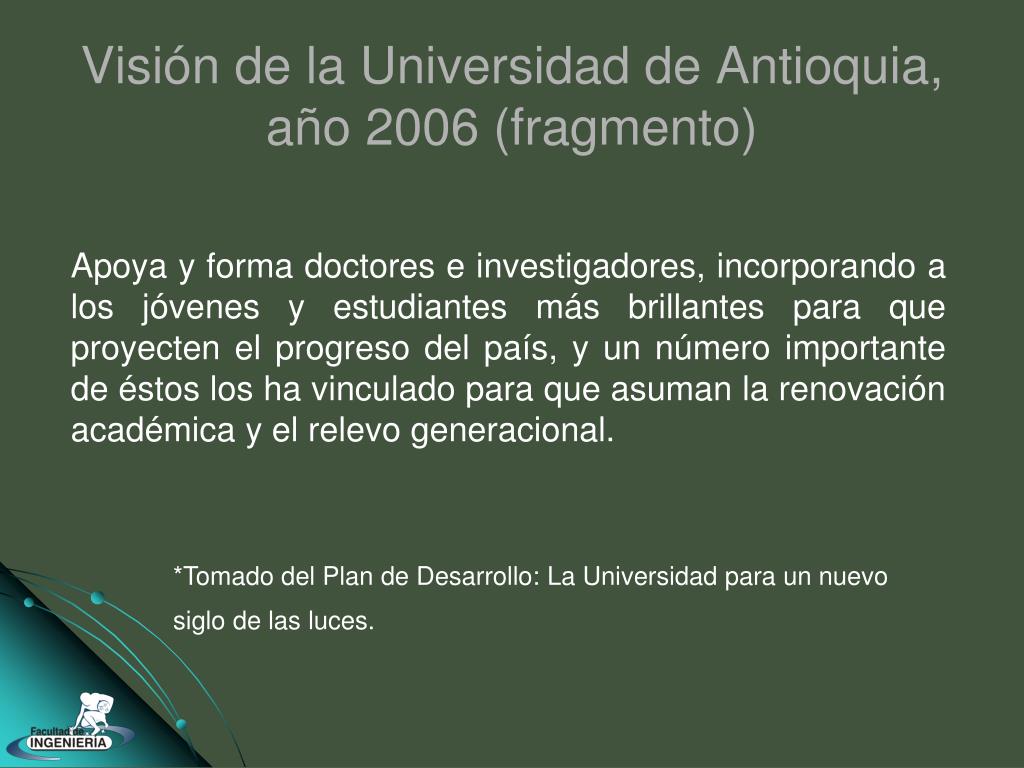 Visión de la Universidad de Antioquia, año 2006 (fragmento)

Apoya y forma doctores e investigadores, incorporando a los jóvenes y estudiantes más brillantes para que proyecten el progreso del país, y un número importante de éstos los ha vinculado para que asuman la renovación académica y el relevo generacional.

*Tomado del Plan de Desarrollo: La Universidad para un nuevo siglo de las luces.

Facultad de INGENIERIA